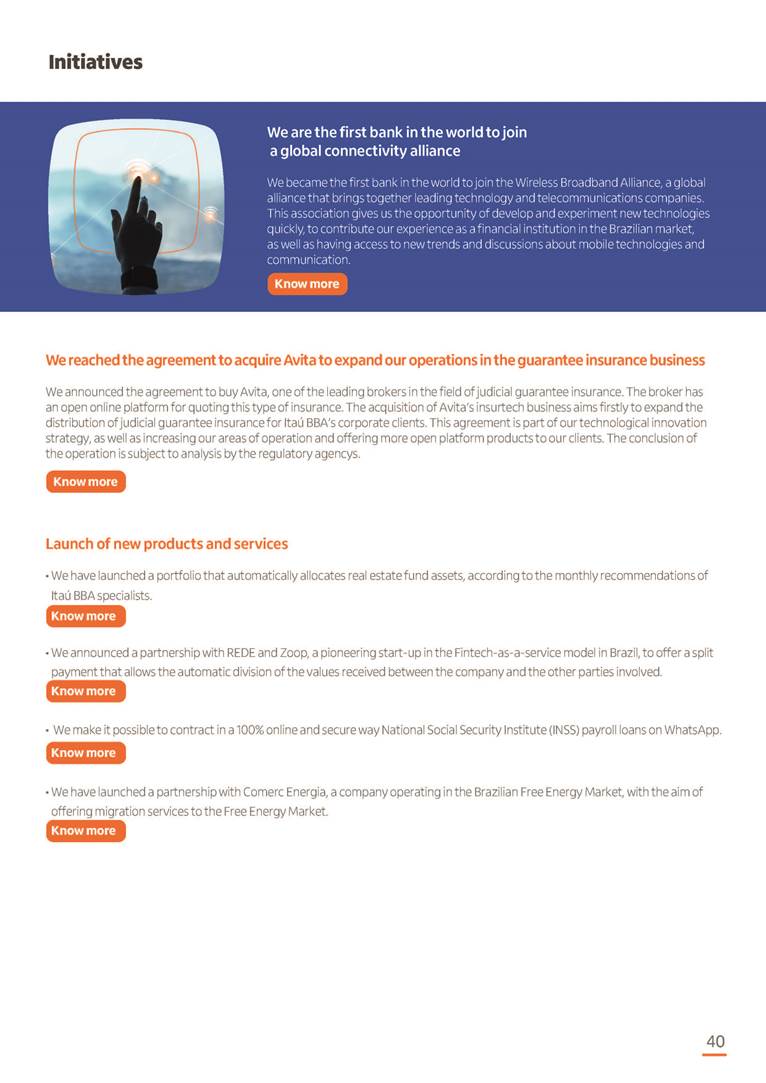 Initiatives

We are the first bank in the world to join a global connectivity alliance

We became the first bank in the world to join the Wireless Broadband Alliance, a global alliance that brings together leading technology and telecommunications companies. This association gives us the opportunity of develop and experiment new technologies quickly, to contribute our experience as a financial institution in the Brazilian market, as well as having access to new trends and discussions about mobile technologies and communication.

Know more

We reached the agreement to acquire Avita to expand our operations in the guarantee insurance business

We announced the agreement to buy Avita, one of the leading brokers in the field of judicial guarantee insurance. The broker has an open online platform for quoting this type of insurance. The acquisition of Avita's insurtech business aims firstly to expand the distribution of judicial guarantee insurance for Itaú BBA's corporate clients. This agreement is part of our technological innovation strategy, as well as increasing our areas of operation and offering more open platform products to our clients. The conclusion of the operation is subject to analysis by the regulatory agencys.

Know more

Launch of new products and services

• We have launched a portfolio that automatically allocates real estate fund assets, according to the monthly recommendations of Itaú BBA specialists.

Know more

• We announced a partnership with REDE and Zoop, a pioneering start-up in the Fintech-as-a-service model in Brazil, to offer a split payment that allows the automatic division of the values received between the company and the other parties involved.

Know more

• We make it possible to contract in a 100% online and secure way National Social Security Institute (INSS) payroll loans on WhatsApp.

Know more

• We have launched a partnership with Comerc Energia, a company operating in the Brazilian Free Energy Market, with the aim of offering migration services to the Free Energy Market.

Know more

40